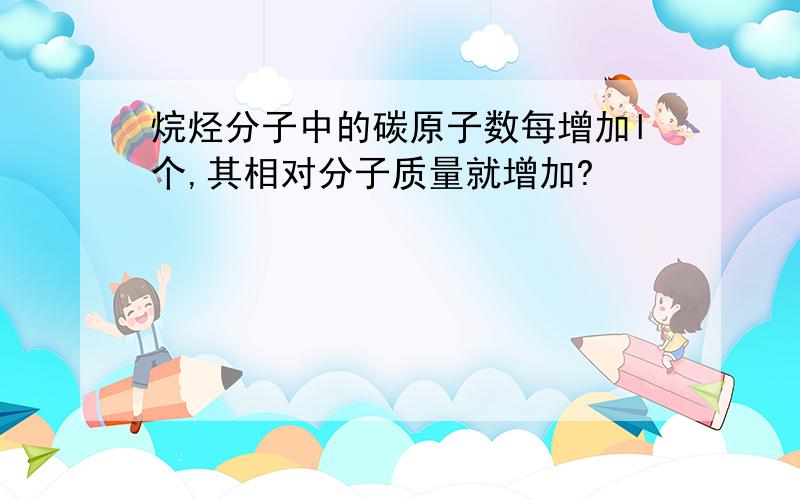 烷烃分子中的碳原子数每增加1个,其相对分子质量就增加?